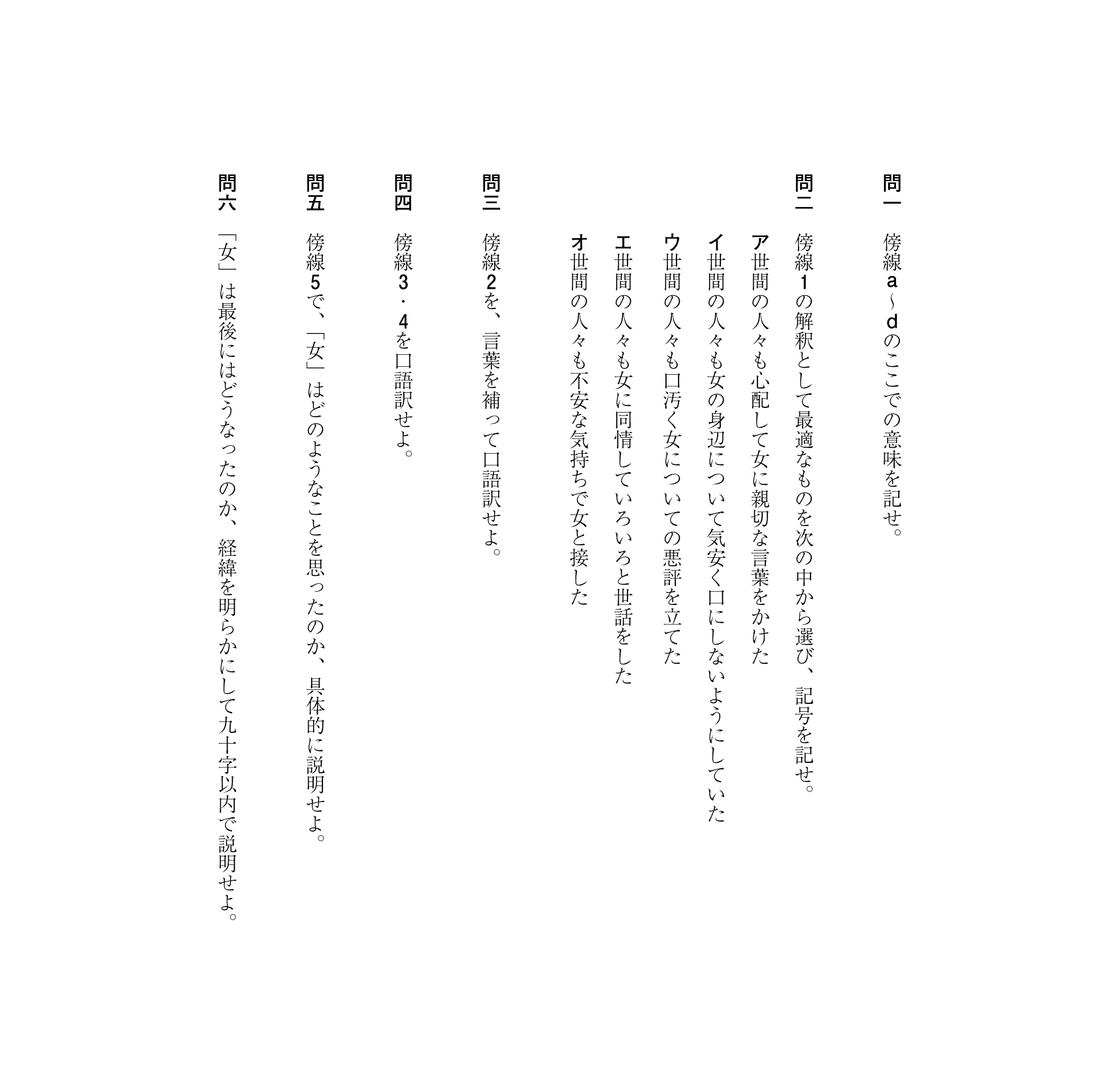 問一　傍線a～dのここでの意味を記せ。

問二　傍線1の解釈として最適なものを次の中から選び、記号を記せ。

ア世間の人々も心配して女に親切な言葉をかけた

イ世間の人々も女の身辺について気安く口にしないようにしていた

ウ世間の人々も口汚く女についての悪評を立てた

エ世間の人々も女に同情していろいろと世話をした

オ世間の人々も不安な気持ちで女と接した

問三　傍線2を、言葉を補って口語訳せよ。

問四　傍線3・4を口語訳せよ。

問五　傍線5で、「女」はどのようなことを思ったのか、具体的に説明せよ。

問六　「女」は最後にはどうなったのか、経緯を明らかにして九十字以内で説明せよ。